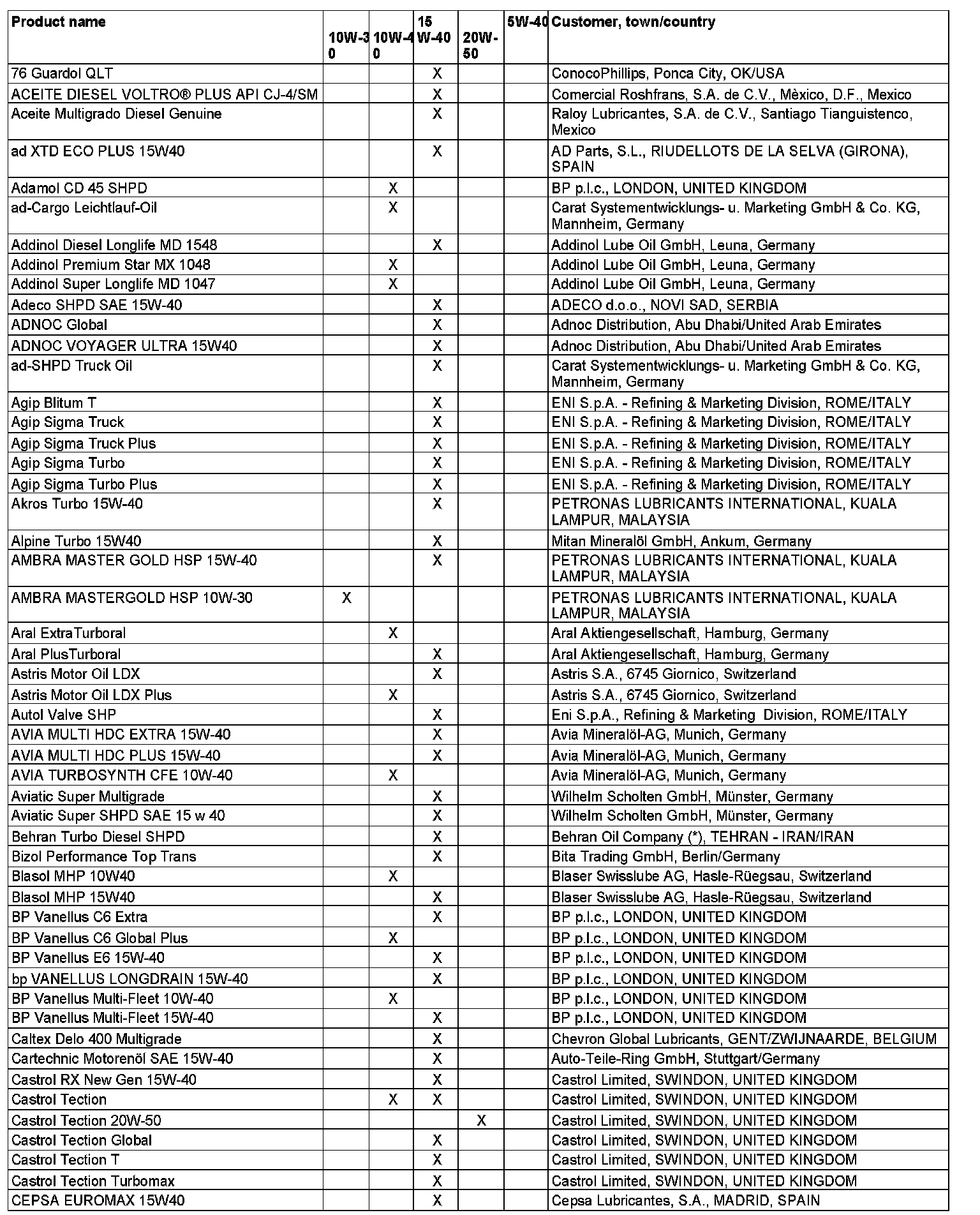 | Product name | 10W-30 | 10W-40 | 15 W-40 | 20W-50 | 5W-40 | Customer, town/country |
|---|---|---|---|---|---|---|
| 76 Guardol QLT | | | X | | | ConocoPhillips, Ponca City, OK/USA |
| ACEITE DIESEL VOLTRO® PLUS API CJ-4/SM | | | X | | | Comercial Roshfrans, S.A. de C.V., Mèxico, D.F., Mexico |
| Aceite Multigrado Diesel Genuine | | | X | | | Raloy Lubricantes, S.A. de C.V., Santiago Tianguistenco, Mexico |
| ad XTD ECO PLUS 15W40 | | | X | | | AD Parts, S.L., RIUDELLOTS DE LA SELVA (GIRONA), SPAIN |
| Adamol CD 45 SHPD | | X | | | | BP p.l.c., LONDON, UNITED KINGDOM |
| ad-Cargo Leichtlauf-Oil | | X | | | | Carat Systementwicklungs- u. Marketing GmbH & Co. KG, Mannheim, Germany |
| Addinol Diesel Longlife MD 1548 | | | X | | | Addinol Lube Oil GmbH, Leuna, Germany |
| Addinol Premium Star MX 1048 | | X | | | | Addinol Lube Oil GmbH, Leuna, Germany |
| Addinol Super Longlife MD 1047 | | X | | | | Addinol Lube Oil GmbH, Leuna, Germany |
| Adeco SHPD SAE 15W-40 | | | X | | | ADECO d.o.o., NOVI SAD, SERBIA |
| ADNOC Global | | | X | | | Adnoc Distribution, Abu Dhabi/United Arab Emirates |
| ADNOC VOYAGER ULTRA 15W40 | | | X | | | Adnoc Distribution, Abu Dhabi/United Arab Emirates |
| ad-SHPD Truck Oil | | | X | | | Carat Systementwicklungs- u. Marketing GmbH & Co. KG, Mannheim, Germany |
| Agip Blitum T | | | X | | | ENI S.p.A. - Refining & Marketing Division, ROME/ITALY |
| Agip Sigma Truck | | | X | | | ENI S.p.A. - Refining & Marketing Division, ROME/ITALY |
| Agip Sigma Truck Plus | | | X | | | ENI S.p.A. - Refining & Marketing Division, ROME/ITALY |
| Agip Sigma Turbo | | | X | | | ENI S.p.A. - Refining & Marketing Division, ROME/ITALY |
| Agip Sigma Turbo Plus | | | X | | | ENI S.p.A. - Refining & Marketing Division, ROME/ITALY |
| Akros Turbo 15W-40 | | | X | | | PETRONAS LUBRICANTS INTERNATIONAL, KUALA LAMPUR, MALAYSIA |
| Alpine Turbo 15W40 | | | X | | | Mitan Mineralöl GmbH, Ankum, Germany |
| AMBRA MASTER GOLD HSP 15W-40 | | | X | | | PETRONAS LUBRICANTS INTERNATIONAL, KUALA LAMPUR, MALAYSIA |
| AMBRA MASTERGOLD HSP 10W-30 | X | | | | | PETRONAS LUBRICANTS INTERNATIONAL, KUALA LAMPUR, MALAYSIA |
| Aral ExtraTurboral | | X | | | | Aral Aktiengesellschaft, Hamburg, Germany |
| Aral PlusTurboral | | | X | | | Aral Aktiengesellschaft, Hamburg, Germany |
| Astris Motor Oil LDX | | | X | | | Astris S.A., 6745 Giornico, Switzerland |
| Astris Motor Oil LDX Plus | | X | | | | Astris S.A., 6745 Giornico, Switzerland |
| Autol Valve SHP | | | X | | | Eni S.p.A., Refining & Marketing Division, ROME/ITALY |
| AVIA MULTI HDC EXTRA 15W-40 | | | X | | | Avia Mineralöl-AG, Munich, Germany |
| AVIA MULTI HDC PLUS 15W-40 | | | X | | | Avia Mineralöl-AG, Munich, Germany |
| AVIA TURBOSYNTH CFE 10W-40 | | X | | | | Avia Mineralöl-AG, Munich, Germany |
| Aviatic Super Multigrade | | | X | | | Wilhelm Scholten GmbH, Münster, Germany |
| Aviatic Super SHPD SAE 15 w 40 | | | X | | | Wilhelm Scholten GmbH, Münster, Germany |
| Behran Turbo Diesel SHPD | | | X | | | Behran Oil Company (*), TEHRAN - IRAN/IRAN |
| Bizol Performance Top Trans | | | X | | | Bita Trading GmbH, Berlin/Germany |
| Blasol MHP 10W40 | | X | | | | Blaser Swisslube AG, Hasle-Rüegsau, Switzerland |
| Blasol MHP 15W40 | | | X | | | Blaser Swisslube AG, Hasle-Rüegsau, Switzerland |
| BP Vanellus C6 Extra | | | X | | | BP p.l.c., LONDON, UNITED KINGDOM |
| BP Vanellus C6 Global Plus | | X | | | | BP p.l.c., LONDON, UNITED KINGDOM |
| BP Vanellus E6 15W-40 | | | X | | | BP p.l.c., LONDON, UNITED KINGDOM |
| bp VANELLUS LONGDRAIN 15W-40 | | | X | | | BP p.l.c., LONDON, UNITED KINGDOM |
| BP Vanellus Multi-Fleet 10W-40 | | X | | | | BP p.l.c., LONDON, UNITED KINGDOM |
| BP Vanellus Multi-Fleet 15W-40 | | | X | | | BP p.l.c., LONDON, UNITED KINGDOM |
| Caltex Delo 400 Multigrade | | | X | | | Chevron Global Lubricants, GENT/ZWIJNAARDE, BELGIUM |
| Cartechnic Motorenöl SAE 15W-40 | | | X | | | Auto-Teile-Ring GmbH, Stuttgart/Germany |
| Castrol RX New Gen 15W-40 | | | X | | | Castrol Limited, SWINDON, UNITED KINGDOM |
| Castrol Tection | | X | X | | | Castrol Limited, SWINDON, UNITED KINGDOM |
| Castrol Tection 20W-50 | | | | X | | Castrol Limited, SWINDON, UNITED KINGDOM |
| Castrol Tection Global | | | X | | | Castrol Limited, SWINDON, UNITED KINGDOM |
| Castrol Tection T | | | X | | | Castrol Limited, SWINDON, UNITED KINGDOM |
| Castrol Tection Turbomax | | | X | | | Castrol Limited, SWINDON, UNITED KINGDOM |
| CEPSA EUROMAX 15W40 | | | X | | | Cepsa Lubricantes, S.A., MADRID, SPAIN |